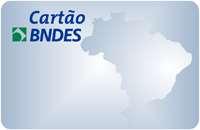 Cartão
BNDES